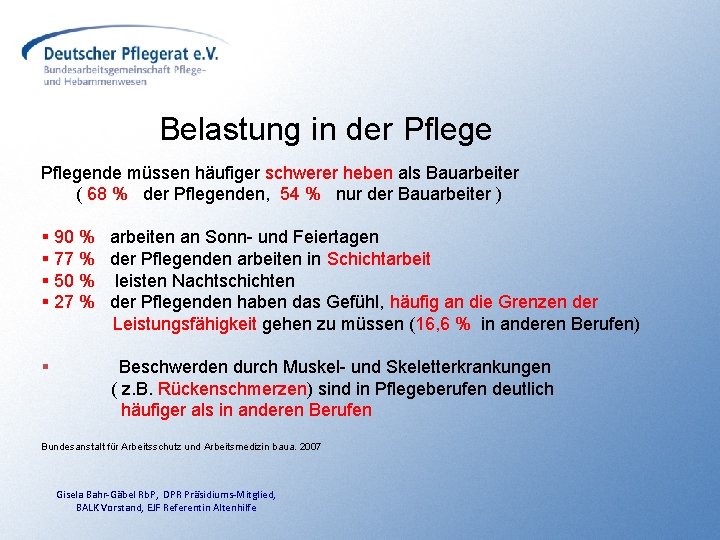 Deutscher Pflegerat e.V.
Bundesarbeitsgemeinschaft Pflege- und Hebammenwesen

Belastung in der Pflege

Pflegende müssen häufiger schwerer heben als Bauarbeiter
( 68 % der Pflegenden, 54 % nur der Bauarbeiter )

▪ 90 % arbeiten an Sonn- und Feiertagen
▪ 77 % der Pflegenden arbeiten in Schichtarbeit
▪ 50 % leisten Nachtschichten
▪ 27 % der Pflegenden haben das Gefühl, häufig an die Grenzen der Leistungsfähigkeit gehen zu müssen (16,6 % in anderen Berufen)

▪ Beschwerden durch Muskel- und Skeletterkrankungen ( z.B. Rückenschmerzen) sind in Pflegeberufen deutlich häufiger als in anderen Berufen

Bundesanstalt für Arbeitsschutz und Arbeitsmedizin baua. 2007

Gisela Bahr-Gäbel RbP, DPR Präsidiums-Mitglied,
BALK Vorstand, EJF Referentin Altenhilfe